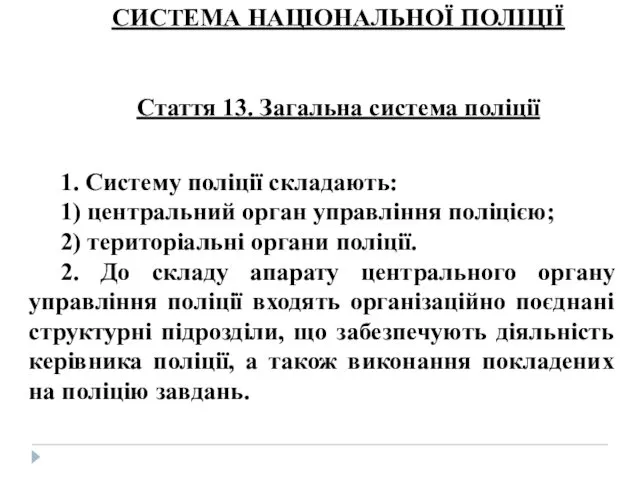 СИСТЕМА НАЦІОНАЛЬНОЇ ПОЛІЦІЇ

Стаття 13. Загальна система поліції

1. Систему поліції складають:
1) центральний орган управління поліцією;
2) територіальні органи поліції.
2. До складу апарату центрального органу управління поліції входять організаційно поєднані структурні підрозділи, що забезпечують діяльність керівника поліції, а також виконання покладених на поліцію завдань.